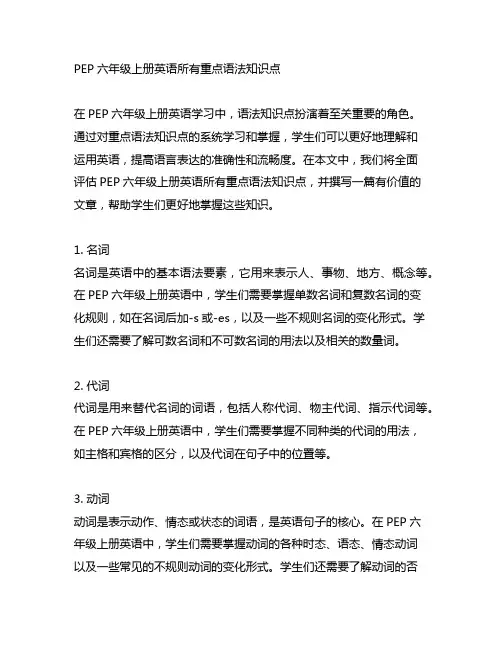 PEP 六年级上册英语所有重点语法知识点

在 PEP 六年级上册英语学习中，语法知识点扮演着至关重要的角色。通过对重点语法知识点的系统学习和掌握，学生们可以更好地理解和运用英语，提高语言表达的准确性和流畅度。在本文中，我们将全面评估 PEP 六年级上册英语所有重点语法知识点，并撰写一篇有价值的文章，帮助学生们更好地掌握这些知识。

1. 名词
名词是英语中的基本语法要素，它用来表示人、事物、地方、概念等。在 PEP 六年级上册英语中，学生们需要掌握单数名词和复数名词的变化规则，如在名词后加-s 或-es，以及一些不规则名词的变化形式。学生们还需要了解可数名词和不可数名词的用法以及相关的数量词。

2. 代词
代词是用来替代名词的词语，包括人称代词、物主代词、指示代词等。在 PEP 六年级上册英语中，学生们需要掌握不同种类的代词的用法，如主格和宾格的区分，以及代词在句子中的位置等。

3. 动词
动词是表示动作、情态或状态的词语，是英语句子的核心。在 PEP 六年级上册英语中，学生们需要掌握动词的各种时态、语态、情态动词以及一些常见的不规则动词的变化形式。学生们还需要了解动词的否